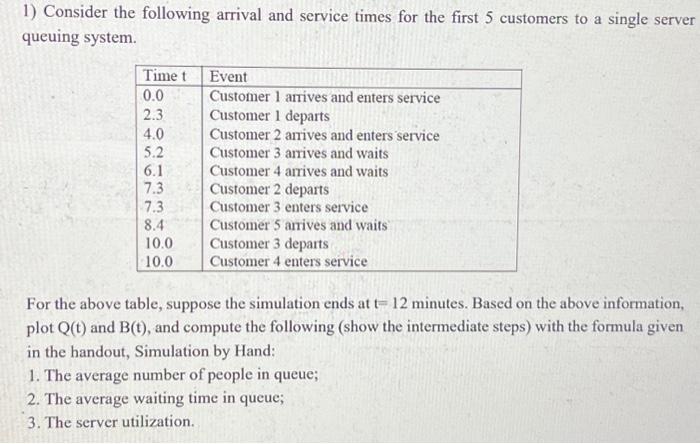 1) Consider the following arrival and service times for the first 5 customers to a single server queuing system.

| Time t | Event |
|---|---|
| 0.0 | Customer 1 arrives and enters service |
| 2.3 | Customer 1 departs |
| 4.0 | Customer 2 arrives and enters service |
| 5.2 | Customer 3 arrives and waits |
| 6.1 | Customer 4 arrives and waits |
| 7.3 | Customer 2 departs |
| 7.3 | Customer 3 enters service |
| 8.4 | Customer 5 arrives and waits |
| 10.0 | Customer 3 departs |
| 10.0 | Customer 4 enters service |

For the above table, suppose the simulation ends at t= 12 minutes. Based on the above information, plot Q(t) and B(t), and compute the following (show the intermediate steps) with the formula given in the handout, Simulation by Hand:
1. The average number of people in queue;
2. The average waiting time in queue;
3. The server utilization.